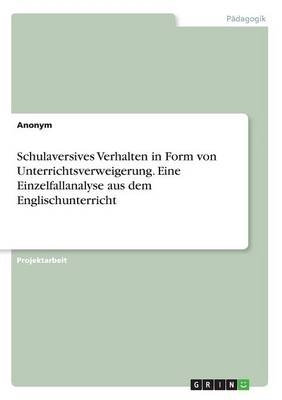 Pädagogik

Anonym

Schulaversives Verhalten in Form von Unterrichtsverweigerung. Eine Einzelfallanalyse aus dem Englischunterricht

Projektarbeit

GRIN